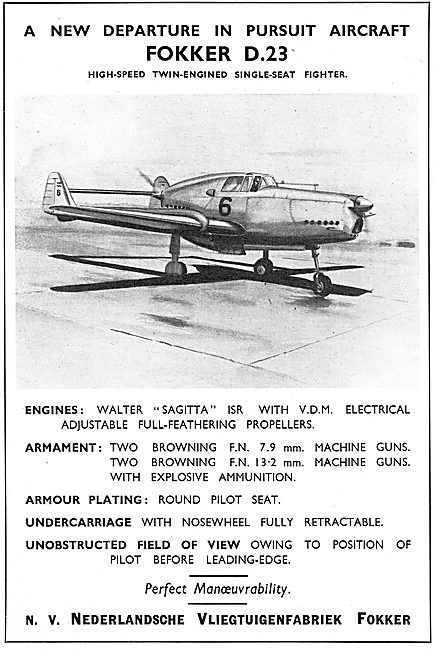 A NEW DEPARTURE IN PURSUIT AIRCRAFT
FOKKER D.23

HIGH-SPEED TWIN-ENGINED SINGLE-SEAT FIGHTER.

6

6

ENGINES: WALTER "SAGITTA" ISR WITH V.D.M. ELECTRICAL ADJUSTABLE FULL-FEATHERING PROPELLERS.

ARMAMENT: TWO BROWNING F.N. 7.9 mm. MACHINE GUNS. TWO BROWNING F.N. 13·2 mm. MACHINE GUNS. WITH EXPLOSIVE AMMUNITION.

ARMOUR PLATING: ROUND PILOT SEAT.

UNDERCARRIAGE WITH NOSEWHEEL FULLY RETRACTABLE.

UNOBSTRUCTED FIELD OF VIEW OWING TO POSITION OF PILOT BEFORE LEADING-EDGE.

Perfect Manœuvrability.

N. V. NEDERLANDSCHE VLIEGTUIGENFABRIEK FOKKER